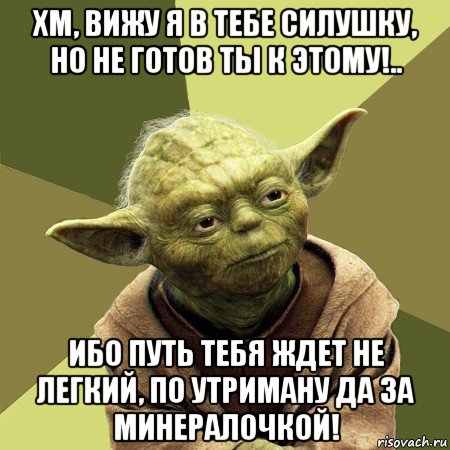 ХМ, ВИЖУ Я В ТЕБЕ СИЛУШКУ, НО НЕ ГОТОВ ТЫ К ЭТОМУ!..

ИБО ПУТЬ ТЕБЯ ЖДЕТ НЕ ЛЕГКИЙ, ПО УТРИМАНУ ДА ЗА МИНЕРАЛОЧКОЙ!

risovach.ru